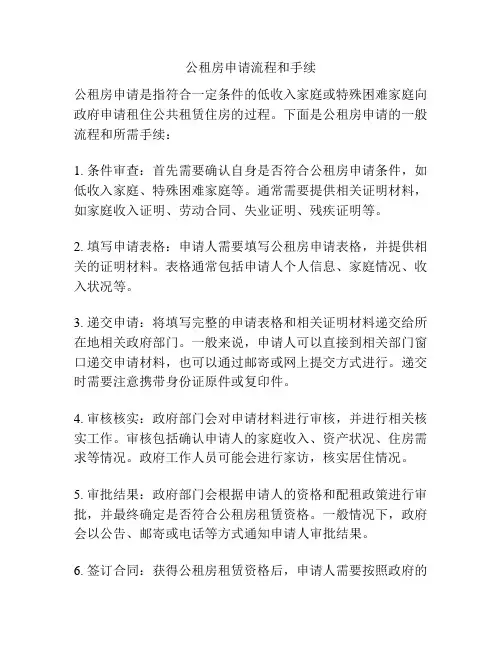 公租房申请流程和手续

公租房申请是指符合一定条件的低收入家庭或特殊困难家庭向政府申请租住公共租赁住房的过程。下面是公租房申请的一般流程和所需手续：

1. 条件审查：首先需要确认自身是否符合公租房申请条件，如低收入家庭、特殊困难家庭等。通常需要提供相关证明材料，如家庭收入证明、劳动合同、失业证明、残疾证明等。

2. 填写申请表格：申请人需要填写公租房申请表格，并提供相关的证明材料。表格通常包括申请人个人信息、家庭情况、收入状况等。

3. 递交申请：将填写完整的申请表格和相关证明材料递交给所在地相关政府部门。一般来说，申请人可以直接到相关部门窗口递交申请材料，也可以通过邮寄或网上提交方式进行。递交时需要注意携带身份证原件或复印件。

4. 审核核实：政府部门会对申请材料进行审核，并进行相关核实工作。审核包括确认申请人的家庭收入、资产状况、住房需求等情况。政府工作人员可能会进行家访，核实居住情况。

5. 审批结果：政府部门会根据申请人的资格和配租政策进行审批，并最终确定是否符合公租房租赁资格。一般情况下，政府会以公告、邮寄或电话等方式通知申请人审批结果。

6. 签订合同：获得公租房租赁资格后，申请人需要按照政府的